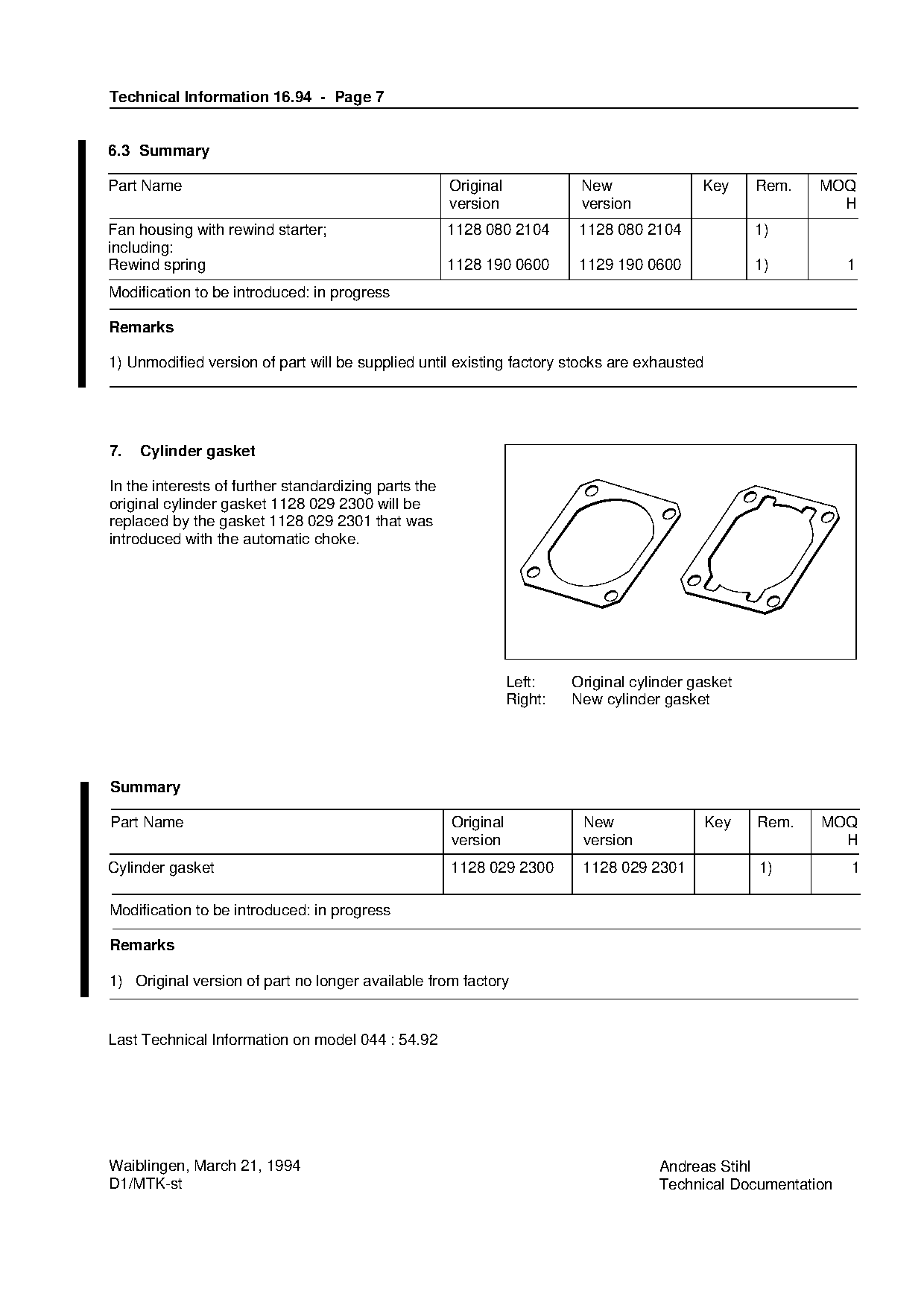 Technical Information 16.94 - Page 7

6.3 Summary

| Part Name | Original version | New version | Key | Rem. | MOQ H |
|---|---|---|---|---|---|
| Fan housing with rewind starter; including: | 1128 080 2104 | 1128 080 2104 | | 1) | |
| Rewind spring | 1128 190 0600 | 1129 190 0600 | | 1) | 1 |

Modification to be introduced: in progress

Remarks

1) Unmodified version of part will be supplied until existing factory stocks are exhausted

7. Cylinder gasket

In the interests of further standardizing parts the original cylinder gasket 1128 029 2300 will be replaced by the gasket 1128 029 2301 that was introduced with the automatic choke.

Left: Original cylinder gasket
Right: New cylinder gasket

Summary

| Part Name | Original version | New version | Key | Rem. | MOQ H |
|---|---|---|---|---|---|
| Cylinder gasket | 1128 029 2300 | 1128 029 2301 | | 1) | 1 |

Modification to be introduced: in progress

Remarks

1) Original version of part no longer available from factory

Last Technical Information on model 044 : 54.92

Waiblingen, March 21, 1994
D1/MTK-st

Andreas Stihl
Technical Documentation